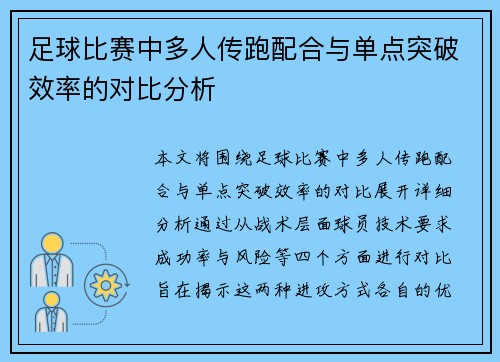 足球比赛中多人传跑配合与单点突破效率的对比分析

本文将围绕足球比赛中多人传跑配合与单点突破效率的对比展开详细分析通过从战术层面球员技术要求成功率与风险等四个方面进行对比旨在揭示这两种进攻方式各自的优